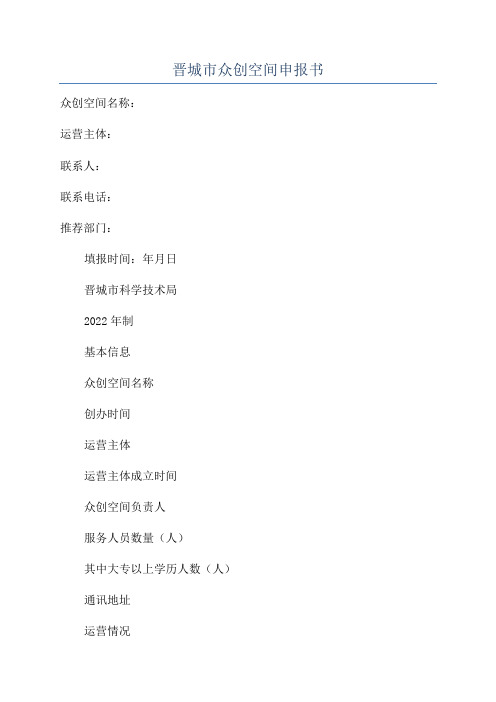 晋城市众创空间申报书

众创空间名称：

运营主体：

联系人：

联系电话：

推荐部门：

填报时间：年月日

晋城市科学技术局

2022年制

基本信息

众创空间名称

创办时间

运营主体

运营主体成立时间

众创空间负责人

服务人员数量（人）

其中大专以上学历人数（人）

通讯地址

运营情况